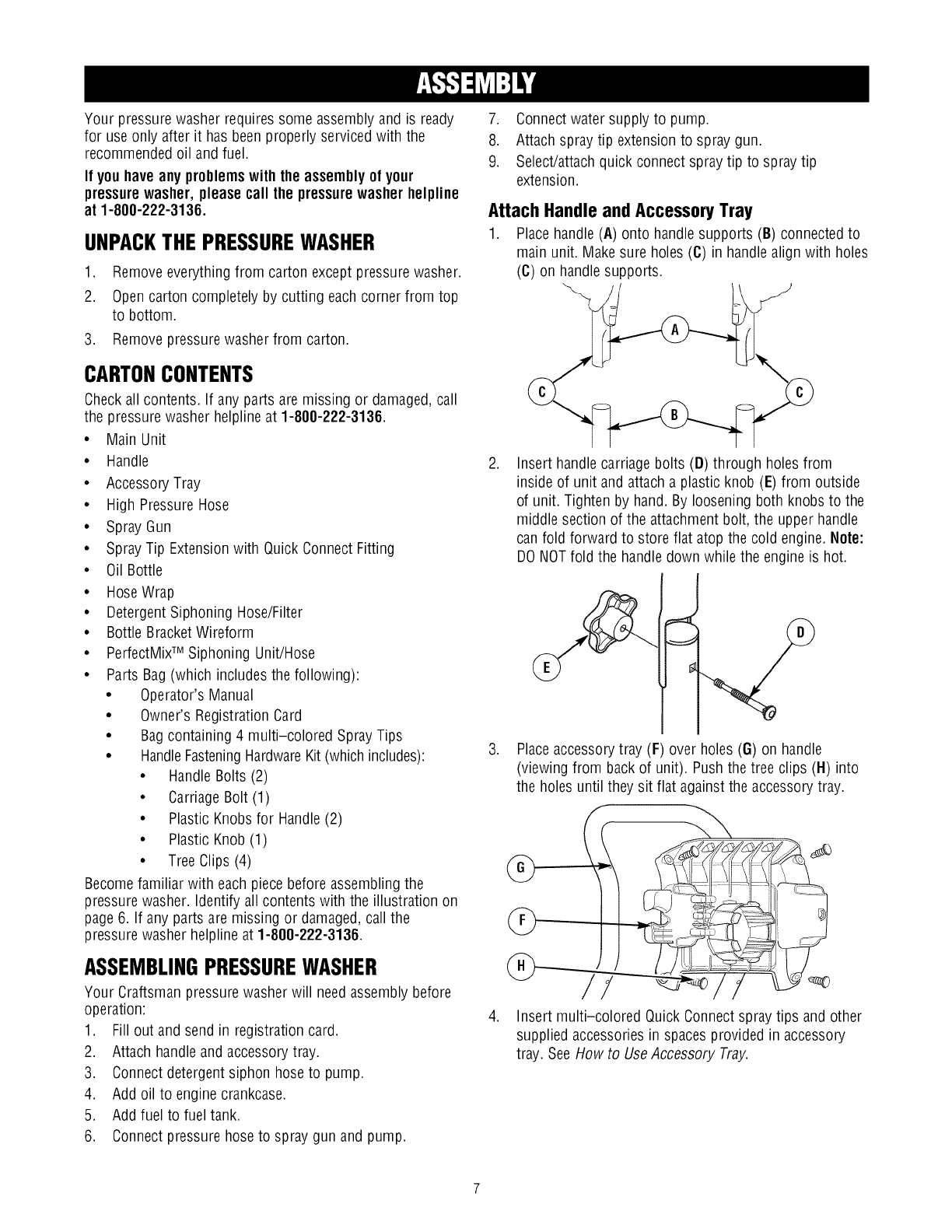 ASSEMBLY

Your pressure washer requires some assembly and is ready for use only after it has been properly serviced with the recommended oil and fuel.

If you have any problems with the assembly of your pressure washer, please call the pressure washer helpline at 1-800-222-3136.

UNPACK THE PRESSURE WASHER

1. Remove everything from carton except pressure washer.
2. Open carton completely by cutting each corner from top to bottom.
3. Remove pressure washer from carton.

CARTON CONTENTS

Check all contents. If any parts are missing or damaged, call the pressure washer helpline at 1-800-222-3136.

• Main Unit
• Handle
• Accessory Tray
• High Pressure Hose
• Spray Gun
• Spray Tip Extension with Quick Connect Fitting
• Oil Bottle
• Hose Wrap
• Detergent Siphoning Hose/Filter
• Bottle Bracket Wireform
• PerfectMix™ Siphoning Unit/Hose
• Parts Bag (which includes the following):
  • Operator's Manual
  • Owner's Registration Card
  • Bag containing 4 multi-colored Spray Tips
  • Handle Fastening Hardware Kit (which includes):
    • Handle Bolts (2)
    • Carriage Bolt (1)
    • Plastic Knobs for Handle (2)
    • Plastic Knob (1)
    • Tree Clips (4)

Become familiar with each piece before assembling the pressure washer. Identify all contents with the illustration on page 6. If any parts are missing or damaged, call the pressure washer helpline at 1-800-222-3136.

ASSEMBLING PRESSURE WASHER

Your Craftsman pressure washer will need assembly before operation:
1. Fill out and send in registration card.
2. Attach handle and accessory tray.
3. Connect detergent siphon hose to pump.
4. Add oil to engine crankcase.
5. Add fuel to fuel tank.
6. Connect pressure hose to spray gun and pump.
7. Connect water supply to pump.
8. Attach spray tip extension to spray gun.
9. Select/attach quick connect spray tip to spray tip extension.

Attach Handle and Accessory Tray

1. Place handle (A) onto handle supports (B) connected to main unit. Make sure holes (C) in handle align with holes (C) on handle supports.

A
C
C
B

2. Insert handle carriage bolts (D) through holes from inside of unit and attach a plastic knob (E) from outside of unit. Tighten by hand. By loosening both knobs to the middle section of the attachment bolt, the upper handle can fold forward to store flat atop the cold engine. Note: DO NOT fold the handle down while the engine is hot.

D
E

3. Place accessory tray (F) over holes (G) on handle (viewing from back of unit). Push the tree clips (H) into the holes until they sit flat against the accessory tray.

G
F
H

4. Insert multi-colored Quick Connect spray tips and other supplied accessories in spaces provided in accessory tray. See How to Use Accessory Tray.

7